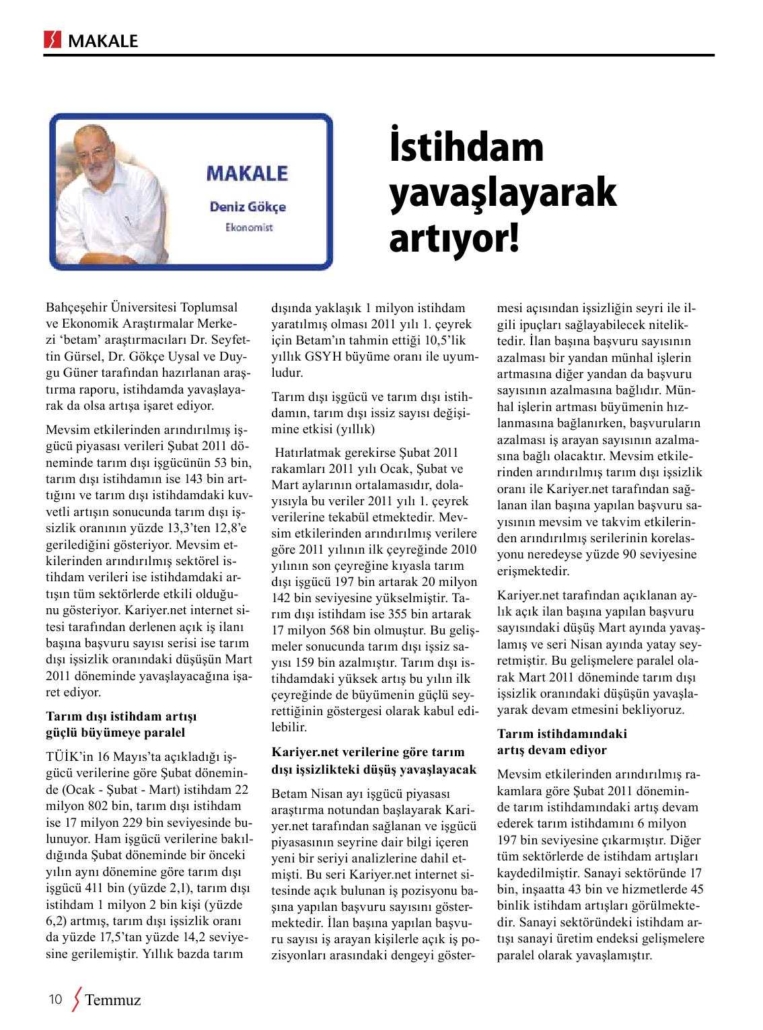 MAKALE

MAKALE
Deniz Gökçe
Ekonomist

İstihdam yavaşlayarak artıyor!

Bahçeşehir Üniversitesi Toplumsal ve Ekonomik Araştırmalar Merkezi 'betam' araştırmacıları Dr. Seyfettin Gürsel, Dr. Gökçe Uysal ve Duygu Güner tarafından hazırlanan araştırma raporu, istihdamda yavaşlayarak da olsa artışa işaret ediyor.

Mevsim etkilerinden arındırılmış işgücü piyasası verileri Şubat 2011 döneminde tarım dışı işgücünün 53 bin, tarım dışı istihdamın ise 143 bin arttığını ve tarım dışı istihdamdaki kuvvetli artışın sonucunda tarım dışı işsizlik oranının yüzde 13,3'ten 12,8'e gerilediğini gösteriyor. Mevsim etkilerinden arındırılmış sektörel istihdam verileri ise istihdamdaki artışın tüm sektörlerde etkili olduğunu gösteriyor. Kariyer.net internet sitesi tarafından derlenen açık iş ilanı başına başvuru sayısı serisi ise tarım dışı işsizlik oranındaki düşüşün Mart 2011 döneminde yavaşlayacağına işaret ediyor.

Tarım dışı istihdam artışı güçlü büyümeye paralel

TÜİK'in 16 Mayıs'ta açıkladığı işgücü verilerine göre Şubat döneminde (Ocak - Şubat - Mart) istihdam 22 milyon 802 bin, tarım dışı istihdam ise 17 milyon 229 bin seviyesinde bulunuyor. Ham işgücü verilerine bakıldığında Şubat döneminde bir önceki yılın aynı dönemine göre tarım dışı işgücü 411 bin (yüzde 2,1), tarım dışı istihdam 1 milyon 2 bin kişi (yüzde 6,2) artmış, tarım dışı işsizlik oranı da yüzde 17,5'tan yüzde 14,2 seviyesine gerilemiştir. Yıllık bazda tarım dışında yaklaşık 1 milyon istihdam yaratılmış olması 2011 yılı 1. çeyrek için Betam'ın tahmin ettiği 10,5'lik yıllık GSYH büyüme oranı ile uyumludur.

Tarım dışı işgücü ve tarım dışı istihdamın, tarım dışı issiz sayısı değişimine etkisi (yıllık)

Hatırlatmak gerekirse Şubat 2011 rakamları 2011 yılı Ocak, Şubat ve Mart aylarının ortalamasıdır, dolayısıyla bu veriler 2011 yılı 1. çeyrek verilerine tekabül etmektedir. Mevsim etkilerinden arındırılmış verilere göre 2011 yılının ilk çeyreğinde 2010 yılının son çeyreğine kıyasla tarım dışı işgücü 197 bin artarak 20 milyon 142 bin seviyesine yükselmiştir. Tarım dışı istihdam ise 355 bin artarak 17 milyon 568 bin olmuştur. Bu gelişmeler sonucunda tarım dışı işsiz sayısı 159 bin azalmıştır. Tarım dışı istihdamdaki yüksek artış bu yılın ilk çeyreğinde de büyümenin güçlü seyrettiğinin göstergesi olarak kabul edilebilir.

Kariyer.net verilerine göre tarım dışı işsizlikteki düşüş yavaşlayacak

Betam Nisan ayı işgücü piyasası araştırma notundan başlayarak Kariyer.net tarafından sağlanan ve işgücü piyasasının seyrine dair bilgi içeren yeni bir seriyi analizlerine dahil etmişti. Bu seri Kariyer.net internet sitesinde açık bulunan iş pozisyonu başına yapılan başvuru sayısını göstermektedir. İlan başına yapılan başvuru sayısı iş arayan kişilerle açık iş pozisyonları arasındaki dengeyi göstermesi açısından işsizliğin seyri ile ilgili ipuçları sağlayabilecek niteliktedir. İlan başına başvuru sayısının azalması bir yandan münhal işlerin artmasına diğer yandan da başvuru sayısının azalmasına bağlıdır. Münhal işlerin artması büyümenin hızlanmasına bağlanırken, başvuruların azalması iş arayan sayısının azalmasına bağlı olacaktır. Mevsim etkilerinden arındırılmış tarım dışı işsizlik oranı ile Kariyer.net tarafından sağlanan ilan başına yapılan başvuru sayısının mevsim ve takvim etkilerinden arındırılmış serilerinin korelasyonu neredeyse yüzde 90 seviyesine erişmektedir.

Kariyer.net tarafından açıklanan aylık açık ilan başına yapılan başvuru sayısındaki düşüş Mart ayında yavaşlamış ve seri Nisan ayında yatay seyretmiştir. Bu gelişmelere paralel olarak Mart 2011 döneminde tarım dışı işsizlik oranındaki düşüşün yavaşlayarak devam etmesini bekliyoruz.

Tarım istihdamındaki artış devam ediyor

Mevsim etkilerinden arındırılmış rakamlara göre Şubat 2011 döneminde tarım istihdamındaki artış devam ederek tarım istihdamını 6 milyon 197 bin seviyesine çıkarmıştır. Diğer tüm sektörlerde de istihdam artışları kaydedilmiştir. Sanayi sektöründe 17 bin, inşaatta 43 bin ve hizmetlerde 45 binlik istihdam artışları görülmektedir. Sanayi sektöründeki istihdam artışı sanayi üretim endeksi gelişmelere paralel olarak yavaşlamıştır.

10 Temmuz